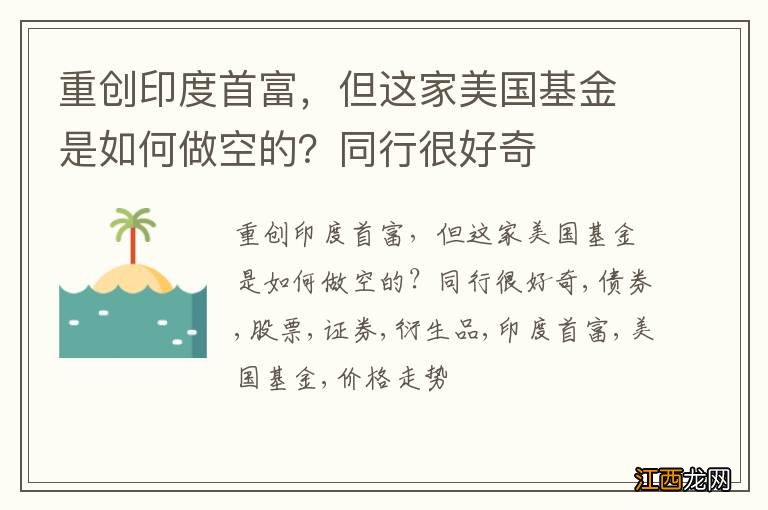 重创印度首富，但这家美国基金是如何做空的？同行很好奇

重创印度首富，但这家美国基金是如何做空的？同行很好奇，债券，股票，证券，衍生品，印度首富，美国基金，价格走势

江西龙网